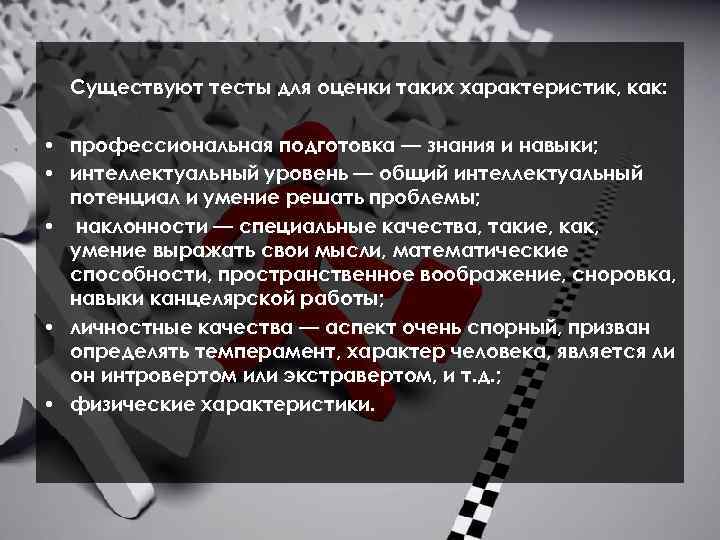 Существуют тесты для оценки таких характеристик, как:

• профессиональная подготовка — знания и навыки;
• интеллектуальный уровень — общий интеллектуальный потенциал и умение решать проблемы;
• наклонности — специальные качества, такие, как, умение выражать свои мысли, математические способности, пространственное воображение, сноровка, навыки канцелярской работы;
• личностные качества — аспект очень спорный, призван определять темперамент, характер человека, является ли он интровертом или экстравертом, и т.д.;
• физические характеристики.